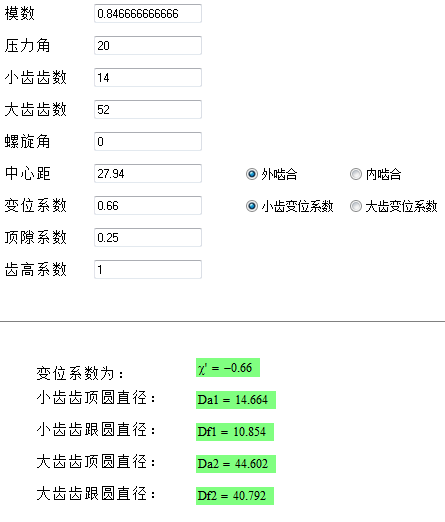 模数 0.846666666666

压力角 20

小齿齿数 14

大齿齿数 52

螺旋角 0

中心距 27.94 外啮合 内啮合

变位系数 0.66 小齿变位系数 大齿变位系数

顶隙系数 0.25

齿高系数 1

变位系数为： $\chi' = -0.66$

小齿齿顶圆直径： Da1 = 14.664

小齿齿跟圆直径： Df1 = 10.854

大齿齿顶圆直径： Da2 = 44.602

大齿齿跟圆直径： Df2 = 40.792